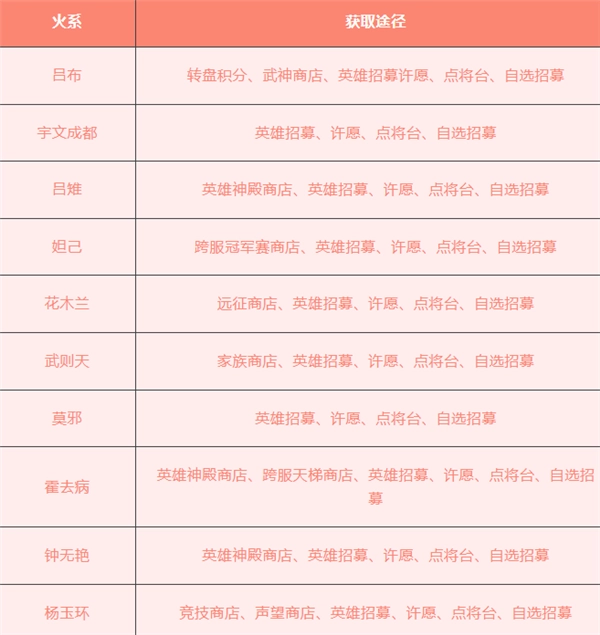 | 火系 | 获取途径 |
|---|---|
| 吕布 | 转盘积分、武神商店、英雄招募许愿、点将台、自选招募 |
| 宇文成都 | 英雄招募、许愿、点将台、自选招募 |
| 吕雉 | 英雄神殿商店、英雄招募、许愿、点将台、自选招募 |
| 妲己 | 跨服冠军赛商店、英雄招募、许愿、点将台、自选招募 |
| 花木兰 | 远征商店、英雄招募、许愿、点将台、自选招募 |
| 武则天 | 家族商店、英雄招募、许愿、点将台、自选招募 |
| 莫邪 | 英雄招募、许愿、点将台、自选招募 |
| 霍去病 | 英雄神殿商店、跨服天梯商店、英雄招募、许愿、点将台、自选招募 |
| 钟无艳 | 英雄神殿商店、英雄招募、许愿、点将台、自选招募 |
| 杨玉环 | 竞技商店、声望商店、英雄招募、许愿、点将台、自选招募 |